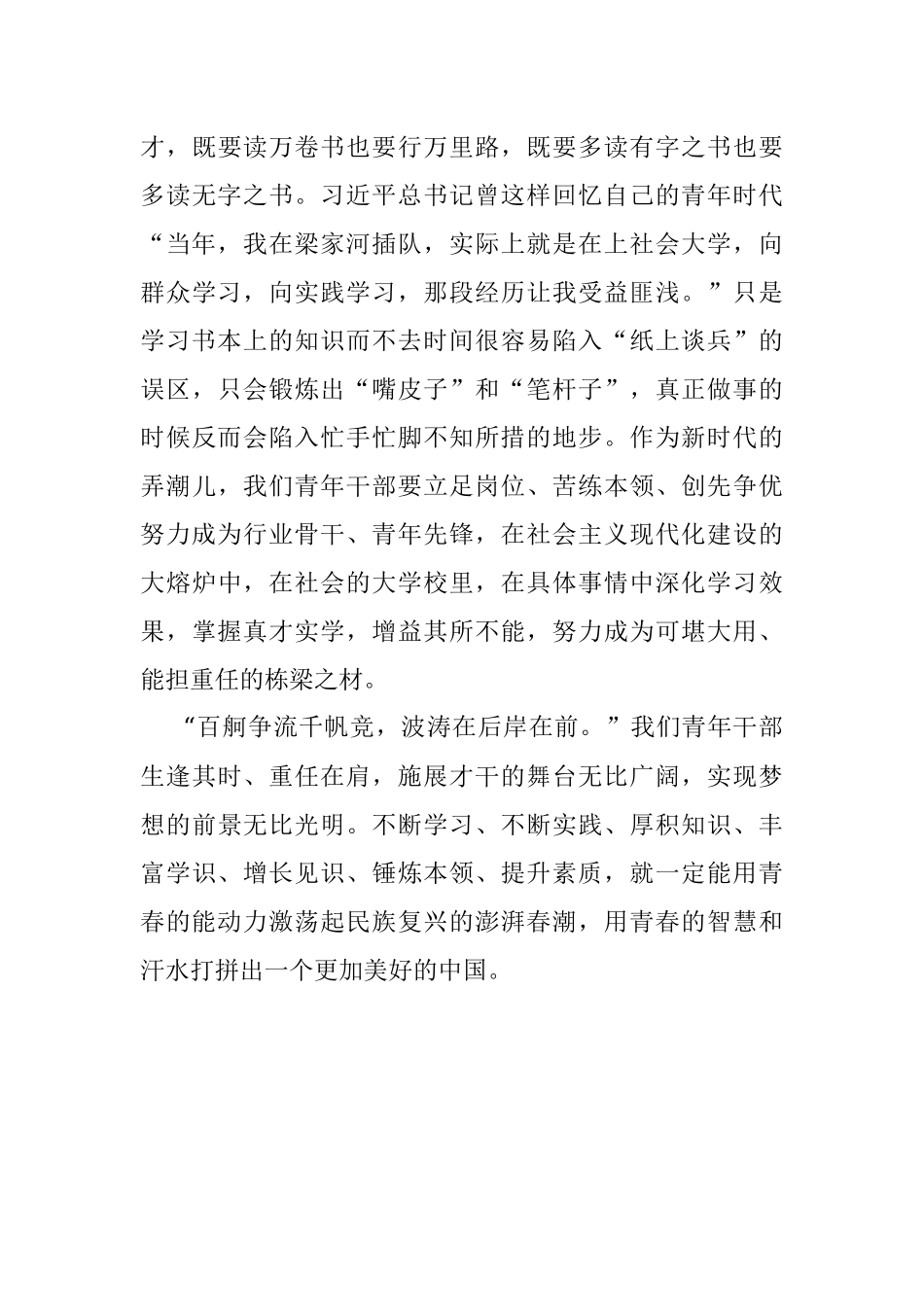 才，既要读万卷书也要行万里路，既要多读有字之书也要多读无字之书。习近平总书记曾这样回忆自己的青年时代“当年，我在梁家河插队，实际上就是在上社会大学，向群众学习，向实践学习，那段经历让我受益匪浅。”只是学习书本上的知识而不去时间很容易陷入“纸上谈兵”的误区，只会锻炼出“嘴皮子”和“笔杆子”，真正做事的时候反而会陷入忙手忙脚不知所措的地步。作为新时代的弄潮儿，我们青年干部要立足岗位、苦练本领、创先争优努力成为行业骨干、青年先锋，在社会主义现代化建设的大熔炉中，在社会的大学校里，在具体事情中深化学习效果，掌握真才实学，增益其所不能，努力成为可堪大用、能担重任的栋梁之材。

“百舸争流千帆竞，波涛在后岸在前。”我们青年干部生逢其时、重任在肩，施展才干的舞台无比广阔，实现梦想的前景无比光明。不断学习、不断实践、厚积知识、丰富学识、增长见识、锤炼本领、提升素质，就一定能用青春的能动力激荡起民族复兴的澎湃春潮，用青春的智慧和汗水打拼出一个更加美好的中国。